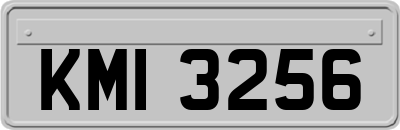 KMI 3256